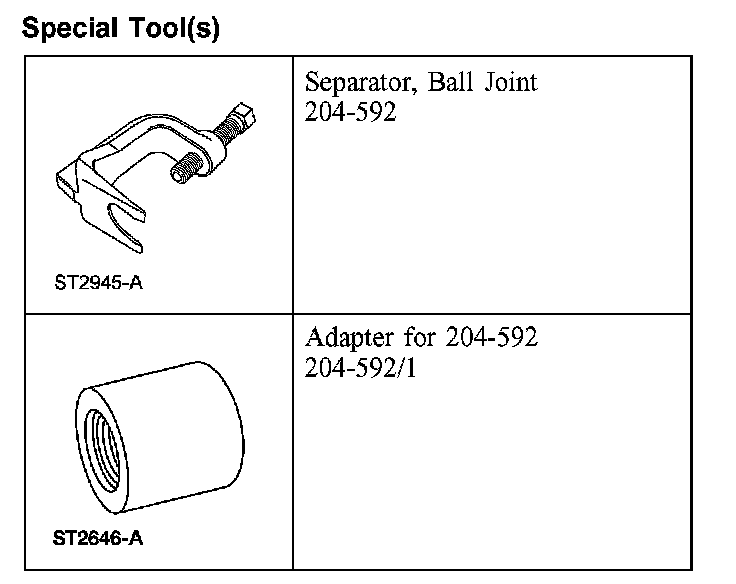 Special Tool(s)

| ST2945-A | Separator, Ball Joint 204-592 |
|---|---|
| ST2646-A | Adapter for 204-592 204-592/1 |